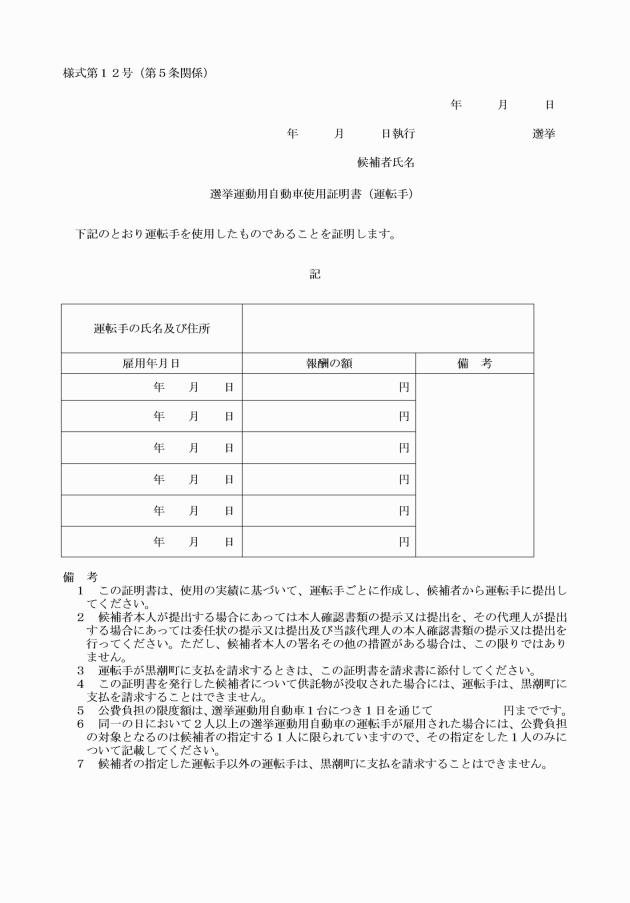 様式第１２号（第５条関係）

年　月　日

年　月　日執行　　　　選挙

候補者氏名

選挙運動用自動車使用証明書（運転手）

下記のとおり運転手を使用したものであることを証明します。

記

| 運転手の氏名及び住所 | | |
|---|---|---|
| 雇用年月日 | 報酬の額 | 備　考 |
| 年　月　日 | 円 | |
| 年　月　日 | 円 | |
| 年　月　日 | 円 | |
| 年　月　日 | 円 | |
| 年　月　日 | 円 | |
| 年　月　日 | 円 | |

備　考
１　この証明書は、使用の実績に基づいて、運転手ごとに作成し、候補者から運転手に提出してください。
２　候補者本人が提出する場合にあっては本人確認書類の提示又は提出を、その代理人が提出する場合にあっては委任状の提示又は提出及び当該代理人の本人確認書類の提示又は提出を行ってください。ただし、候補者本人の署名その他の措置がある場合は、この限りではありません。
３　運転手が黒潮町に支払を請求するときは、この証明書を請求書に添付してください。
４　この証明書を発行した候補者について供託物が没収された場合には、運転手は、黒潮町に支払を請求することはできません。
５　公費負担の限度額は、選挙運動用自動車１台につき１日を通じて　　　　円までです。
６　同一の日において２人以上の選挙運動用自動車の運転手が雇用された場合には、公費負担の対象となるのは候補者の指定する１人に限られていますので、その指定をした１人のみについて記載してください。
７　候補者の指定した運転手以外の運転手は、黒潮町に支払を請求することはできません。